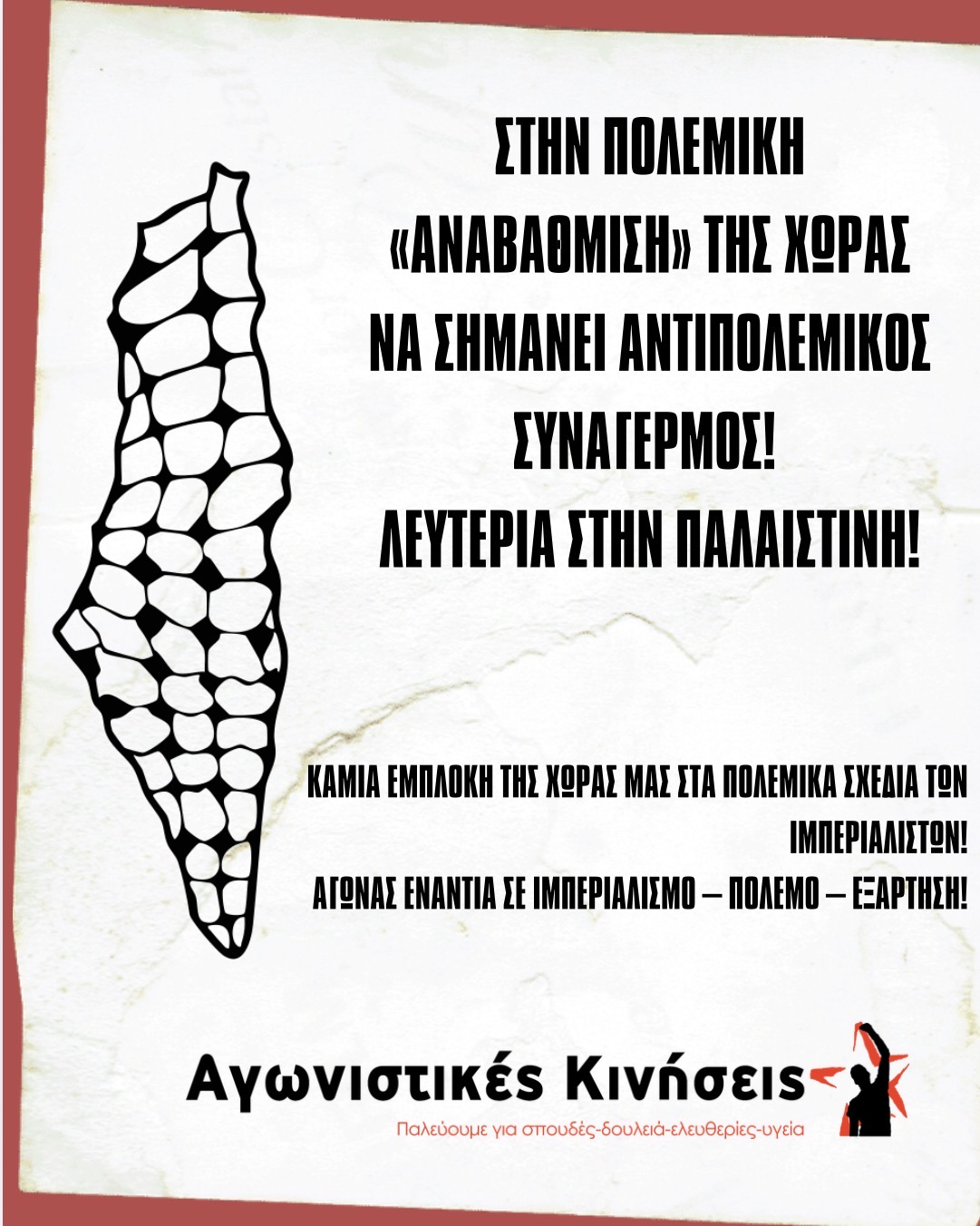 ΣΤΗΝ ΠΟΛΕΜΙΚΗ «ΑΝΑΒΑΘΜΙΣΗ» ΤΗΣ ΧΩΡΑΣ ΝΑ ΣΗΜΑΝΕΙ ΑΝΤΙΠΟΛΕΜΙΚΟΣ ΣΥΝΑΓΕΡΜΟΣ!
ΛΕΥΤΕΡΙΑ ΣΤΗΝ ΠΑΛΑΙΣΤΙΝΗ!

ΚΑΜΙΑ ΕΜΠΛΟΚΗ ΤΗΣ ΧΩΡΑΣ ΜΑΣ ΣΤΑ ΠΟΛΕΜΙΚΑ ΣΧΕΔΙΑ ΤΩΝ ΙΜΠΕΡΙΑΛΙΣΤΩΝ!
ΑΓΩΝΑΣ ΕΝΑΝΤΙΑ ΣΕ ΙΜΠΕΡΙΑΛΙΣΜΟ – ΠΟΛΕΜΟ – ΕΞΑΡΤΗΣΗ!

Αγωνιστικές Κινήσεις
Παλεύουμε για σπουδές-δουλειά-ελευθερίες-υγεία